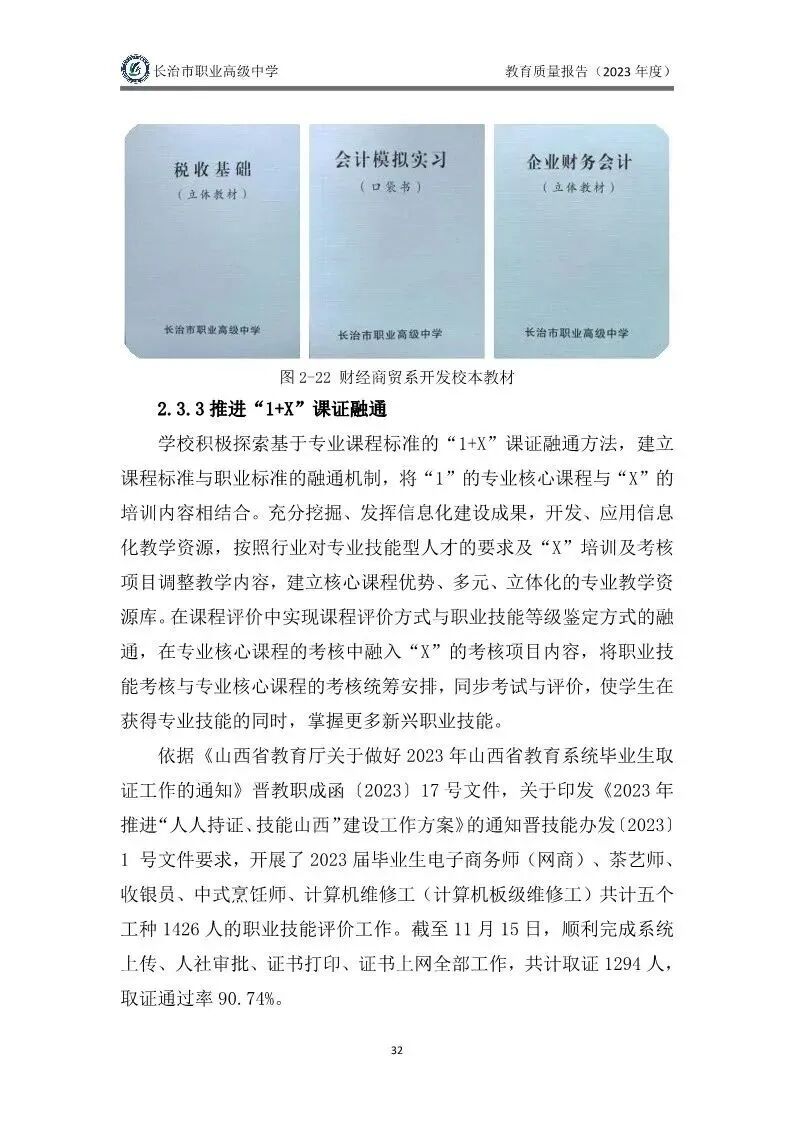 长治市职业高级中学

教育质量报告（2023 年度）

税收基础
（立体教材）
长治市职业高级中学

会计模拟实习
（口袋书）
长治市职业高级中学

企业财务会计
（立体教材）
长治市职业高级中学

图 2-22 财经商贸系开发校本教材

2.3.3 推进“1+X”课证融通

学校积极探索基于专业课程标准的“1+X”课证融通方法，建立课程标准与职业标准的融通机制，将“1”的专业核心课程与“X”的培训内容相结合。充分挖掘、发挥信息化建设成果，开发、应用信息化教学资源，按照行业对专业技能型人才的要求及“X”培训及考核项目调整教学内容，建立核心课程优势、多元、立体化的专业教学资源库。在课程评价中实现课程评价方式与职业技能等级鉴定方式的融通，在专业核心课程的考核中融入“X”的考核项目内容，将职业技能考核与专业核心课程的考核统筹安排，同步考试与评价，使学生在获得专业技能的同时，掌握更多新兴职业技能。

依据《山西省教育厅关于做好 2023 年山西省教育系统毕业生取证工作的通知》晋教职成函〔2023〕17 号文件，关于印发《2023 年推进“人人持证、技能山西”建设工作方案》的通知晋技能办发〔2023〕1 号文件要求，开展了 2023 届毕业生电子商务师（网商）、茶艺师、收银员、中式烹饪师、计算机维修工（计算机板级维修工）共计五个工种 1426 人的职业技能评价工作。截至 11 月 15 日，顺利完成系统上传、人社审批、证书打印、证书上网全部工作，共计取证 1294 人，取证通过率 90.74%。

32